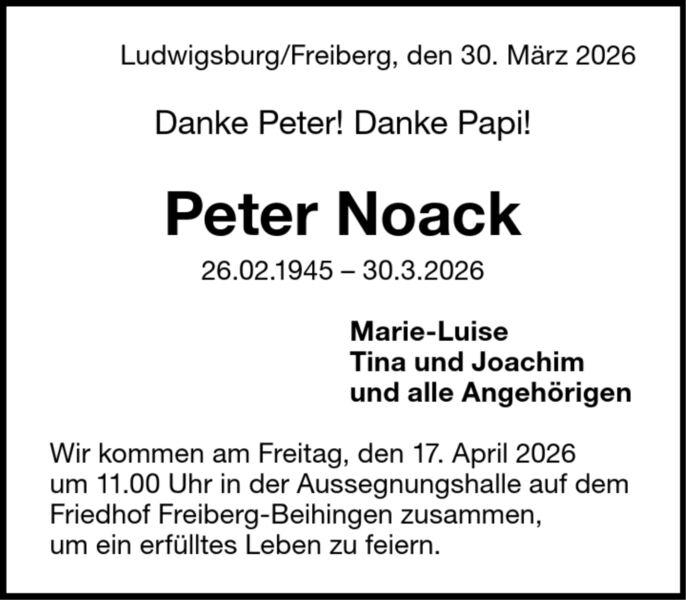 Ludwigsburg/Freiberg, den 30. März 2026

Danke Peter! Danke Papi!

Peter Noack

26.02.1945 – 30.3.2026

Marie-Luise
Tina und Joachim
und alle Angehörigen

Wir kommen am Freitag, den 17. April 2026 um 11.00 Uhr in der Aussegnungshalle auf dem Friedhof Freiberg-Beihingen zusammen, um ein erfülltes Leben zu feiern.